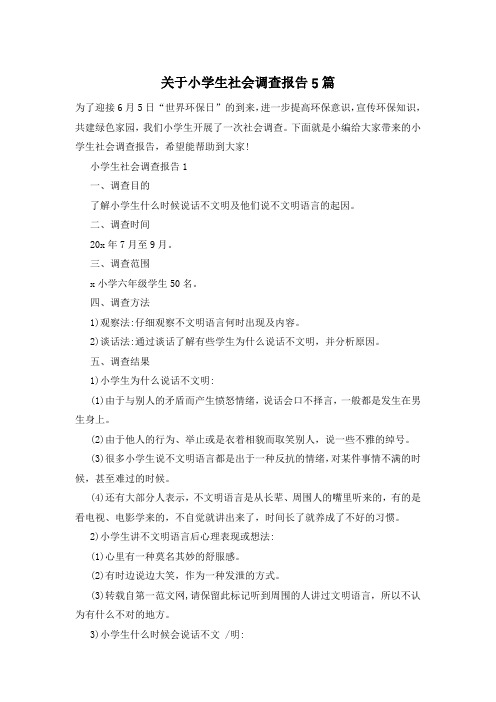 关于小学生社会调查报告5篇

为了迎接6月5日“世界环保日”的到来，进一步提高环保意识，宣传环保知识，共建绿色家园，我们小学生开展了一次社会调查。下面就是小编给大家带来的小学生社会调查报告，希望能帮助到大家!

小学生社会调查报告1

一、调查目的

了解小学生什么时候说话不文明及他们说不文明语言的起因。

二、调查时间

20x年7月至9月。

三、调查范围

x小学六年级学生50名。

四、调查方法

1)观察法:仔细观察不文明语言何时出现及内容。

2)谈话法:通过谈话了解有些学生为什么说话不文明，并分析原因。

五、调查结果

1)小学生为什么说话不文明:

(1)由于与别人的矛盾而产生愤怒情绪，说话会口不择言，一般都是发生在男生身上。

(2)由于他人的行为、举止或是衣着相貌而取笑别人，说一些不雅的绰号。

(3)很多小学生说不文明语言都是出于一种反抗的情绪，对某件事情不满的时候，甚至难过的时候。

(4)还有大部分人表示，不文明语言是从长辈、周围人的嘴里听来的，有的是看电视、电影学来的，不自觉就讲出来了，时间长了就养成了不好的习惯。

2)小学生讲不文明语言后心理表现或想法:

(1)心里有一种莫名其妙的舒服感。

(2)有时边说边大笑，作为一种发泄的方式。

(3)转载自第一范文网，请保留此标记听到周围的人讲过文明语言，所以不认为有什么不对的地方。

3)小学生什么时候会说话不文 /明: